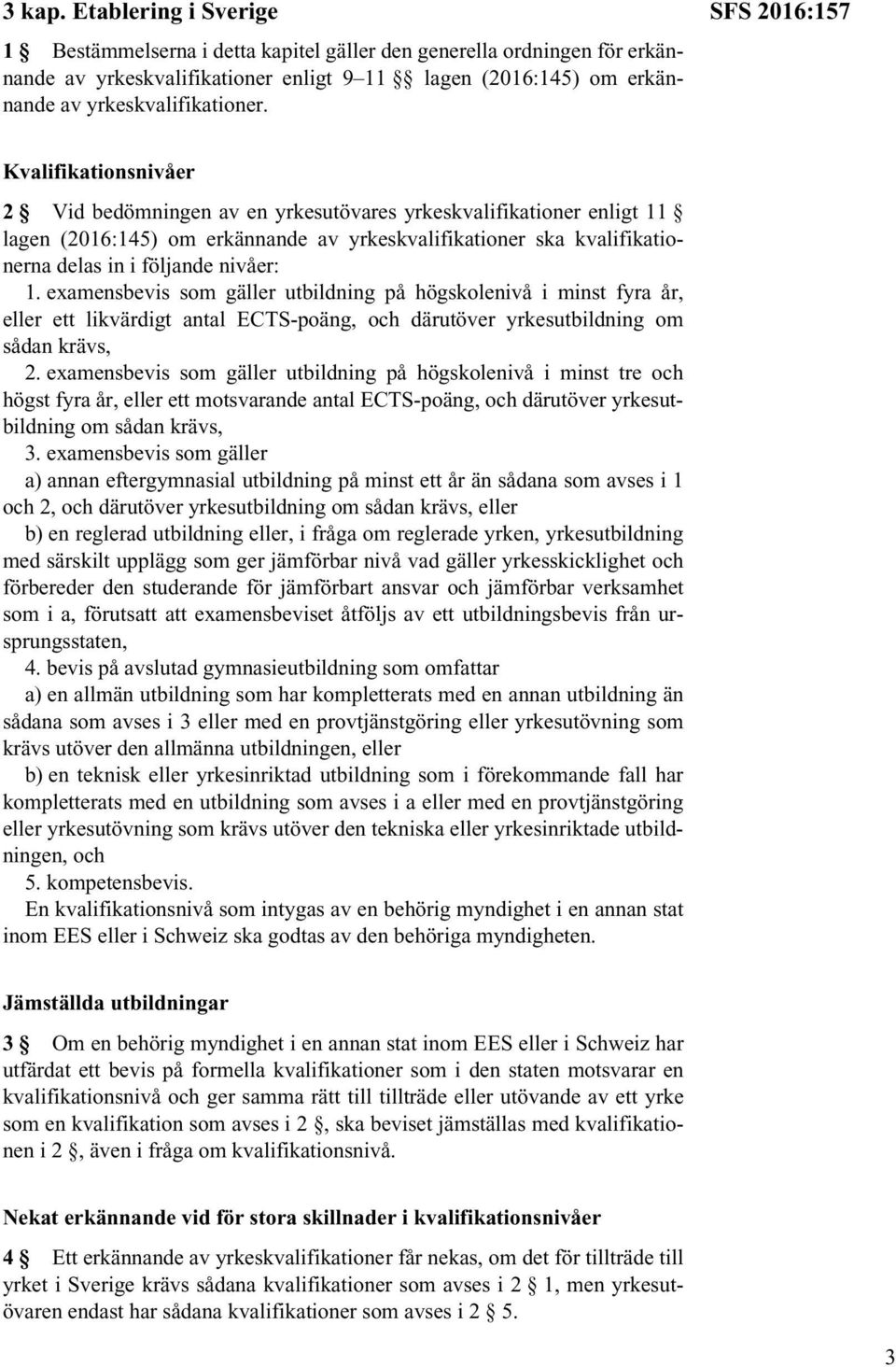 3 kap. Etablering i Sverige

SFS 2016:157

1 § Bestämmelserna i detta kapitel gäller den generella ordningen för erkännande av yrkeskvalifikationer enligt 9–11 §§ lagen (2016:145) om erkännande av yrkeskvalifikationer.

Kvalifikationsnivåer

2 § Vid bedömningen av en yrkesutövares yrkeskvalifikationer enligt 11 § lagen (2016:145) om erkännande av yrkeskvalifikationer ska kvalifikationerna delas in i följande nivåer:

1. examensbevis som gäller utbildning på högskolenivå i minst fyra år, eller ett likvärdigt antal ECTS-poäng, och därutöver yrkesutbildning om sådan krävs,

2. examensbevis som gäller utbildning på högskolenivå i minst tre och högst fyra år, eller ett motsvarande antal ECTS-poäng, och därutöver yrkesutbildning om sådan krävs,

3. examensbevis som gäller

a) annan eftergymnasial utbildning på minst ett år än sådana som avses i 1 och 2, och därutöver yrkesutbildning om sådan krävs, eller

b) en reglerad utbildning eller, i fråga om reglerade yrken, yrkesutbildning med särskilt upplägg som ger jämförbar nivå vad gäller yrkesskicklighet och förbereder den studerande för jämförbart ansvar och jämförbar verksamhet som i a, förutsatt att examensbeviset åtföljs av ett utbildningsbevis från ursprungsstaten,

4. bevis på avslutad gymnasieutbildning som omfattar

a) en allmän utbildning som har kompletterats med en annan utbildning än sådana som avses i 3 eller med en provtjänstgöring eller yrkesutövning som krävs utöver den allmänna utbildningen, eller

b) en teknisk eller yrkesinriktad utbildning som i förekommande fall har kompletterats med en utbildning som avses i a eller med en provtjänstgöring eller yrkesutövning som krävs utöver den tekniska eller yrkesinriktade utbildningen, och

5. kompetensbevis.

En kvalifikationsnivå som intygas av en behörig myndighet i en annan stat inom EES eller i Schweiz ska godtas av den behöriga myndigheten.

Jämställda utbildningar

3 § Om en behörig myndighet i en annan stat inom EES eller i Schweiz har utfärdat ett bevis på formella kvalifikationer som i den staten motsvarar en kvalifikationsnivå och ger samma rätt till tillträde eller utövande av ett yrke som en kvalifikation som avses i 2 §, ska beviset jämställas med kvalifikationen i 2 §, även i fråga om kvalifikationsnivå.

Nekat erkännande vid för stora skillnader i kvalifikationsnivåer

4 § Ett erkännande av yrkeskvalifikationer får nekas, om det för tillträde till yrket i Sverige krävs sådana kvalifikationer som avses i 2 § 1, men yrkesutövaren endast har sådana kvalifikationer som avses i 2 § 5.

3